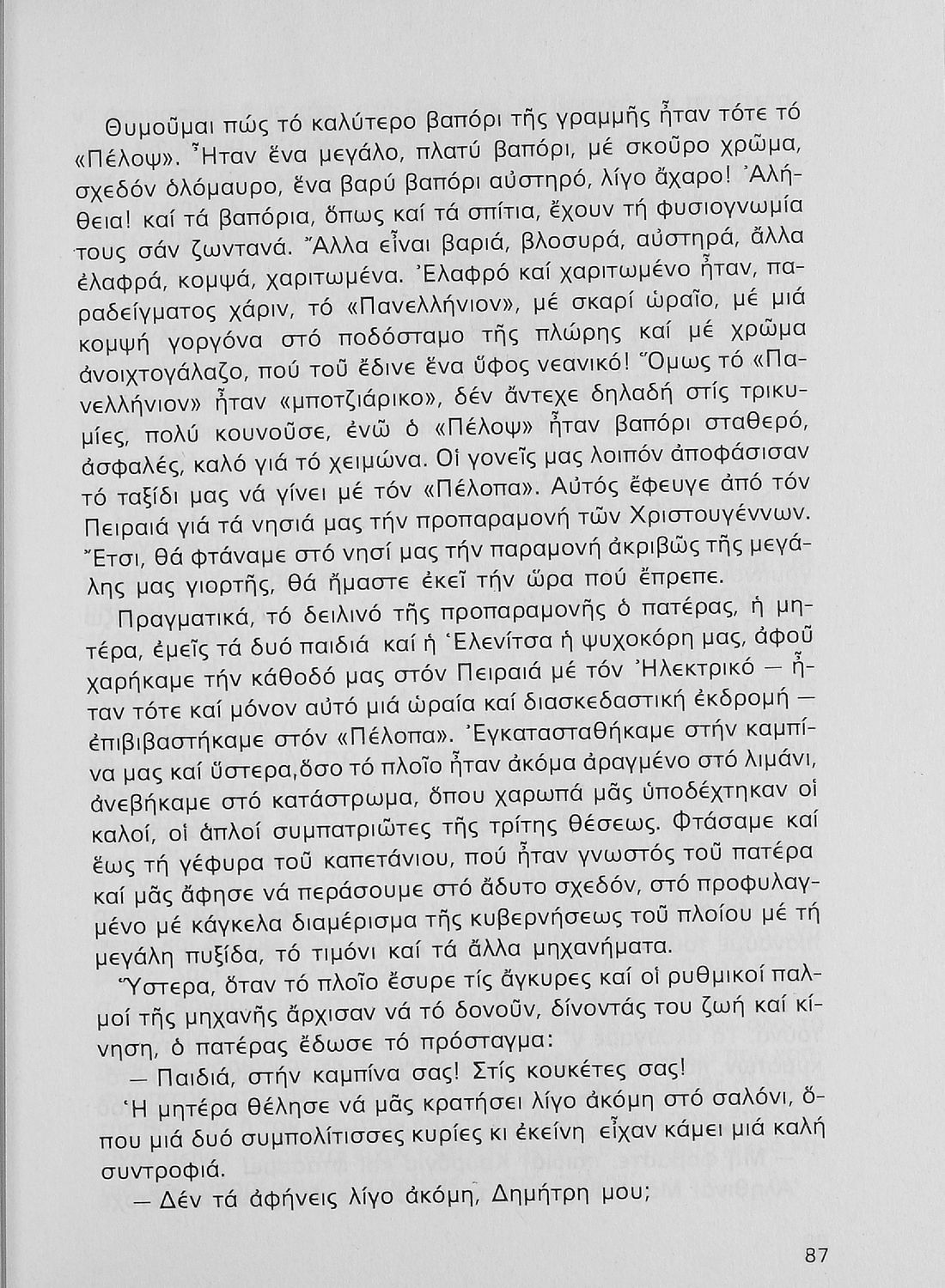 Θυμοῦμαι πώς τό καλύτερο βαπόρι τῆς γραμμῆς ἦταν τότε τό «Πέλοψ». Ἦταν ἕνα μεγάλο, πλατύ βαπόρι, μέ σκοῦρο χρῶμα, σχεδόν ὁλόμαυρο, ἕνα βαρύ βαπόρι αὐστηρό, λίγο ἄχαρο! Ἀλήθεια! καί τά βαπόρια, ὅπως καί τά σπίτια, ἔχουν τή φυσιογνωμία τους σάν ζωντανά. Ἄλλα εἶναι βαριά, βλοσυρά, αὐστηρά, ἄλλα ἐλαφρά, κομψά, χαριτωμένα. Ἐλαφρό καί χαριτωμένο ἦταν, παραδείγματος χάριν, τό «Πανελλήνιον», μέ σκαρί ὡραῖο, μέ μιά κομψή γοργόνα στό ποδόσταμο τῆς πλώρης καί μέ χρῶμα ἀνοιχτογάλαζο, πού τοῦ ἔδινε ἕνα ὕφος νεανικό! Ὅμως τό «Πανελλήνιον» ἦταν «μποτζιάρικο», δέν ἄντεχε δηλαδή στίς τρικυμίες, πολύ κουνοῦσε, ἐνῶ ὁ «Πέλοψ» ἦταν βαπόρι σταθερό, ἀσφαλές, καλό γιά τό χειμώνα. Οἱ γονεῖς μας λοιπόν ἀποφάσισαν τό ταξίδι μας νά γίνει μέ τόν «Πέλοπα». Αὐτός ἔφευγε ἀπό τόν Πειραιά γιά τά νησιά μας τήν προπαραμονή τῶν Χριστουγέννων. Ἔτσι, θά φτάναμε στό νησί μας τήν παραμονή ἀκριβῶς τῆς μεγάλης μας γιορτῆς, θά ἤμαστε ἐκεῖ τήν ὥρα πού ἔπρεπε.

Πραγματικά, τό δειλινό τῆς προπαραμονῆς ὁ πατέρας, ἡ μητέρα, ἐμεῖς τά δυό παιδιά καί ἡ Ἑλενίτσα ἡ ψυχοκόρη μας, ἀφοῦ χαρήκαμε τήν κάθοδό μας στόν Πειραιά μέ τόν Ἠλεκτρικό — ἦταν τότε καί μόνον αὐτό μιά ὡραία καί διασκεδαστική ἐκδρομή — ἐπιβιβαστήκαμε στόν «Πέλοπα». Ἐγκατασταθήκαμε στήν καμπίνα μας καί ὕστερα,ὅσο τό πλοῖο ἦταν ἀκόμα ἀραγμένο στό λιμάνι, ἀνεβήκαμε στό κατάστρωμα, ὅπου χαρωπά μᾶς ὑποδέχτηκαν οἱ καλοί, οἱ ἁπλοί συμπατριῶτες τῆς τρίτης θέσεως. Φτάσαμε καί ἕως τή γέφυρα τοῦ καπετάνιου, πού ἦταν γνωστός τοῦ πατέρα καί μᾶς ἄφησε νά περάσουμε στό ἄδυτο σχεδόν, στό προφυλαγμένο μέ κάγκελα διαμέρισμα τῆς κυβερνήσεως τοῦ πλοίου μέ τή μεγάλη πυξίδα, τό τιμόνι καί τά ἄλλα μηχανήματα.

Ὕστερα, ὅταν τό πλοῖο ἔσυρε τίς ἄγκυρες καί οἱ ρυθμικοί παλμοί τῆς μηχανῆς ἄρχισαν νά τό δονοῦν, δίνοντάς του ζωή καί κίνηση, ὁ πατέρας ἔδωσε τό πρόσταγμα:

— Παιδιά, στήν καμπίνα σας! Στίς κουκέτες σας!

Ἡ μητέρα θέλησε νά μᾶς κρατήσει λίγο ἀκόμη στό σαλόνι, ὅπου μιά δυό συμπολίτισσες κυρίες κι ἐκείνη εἶχαν κάμει μιά καλή συντροφιά.

— Δέν τά ἀφήνεις λίγο ἀκόμη, Δημήτρη μου;

87